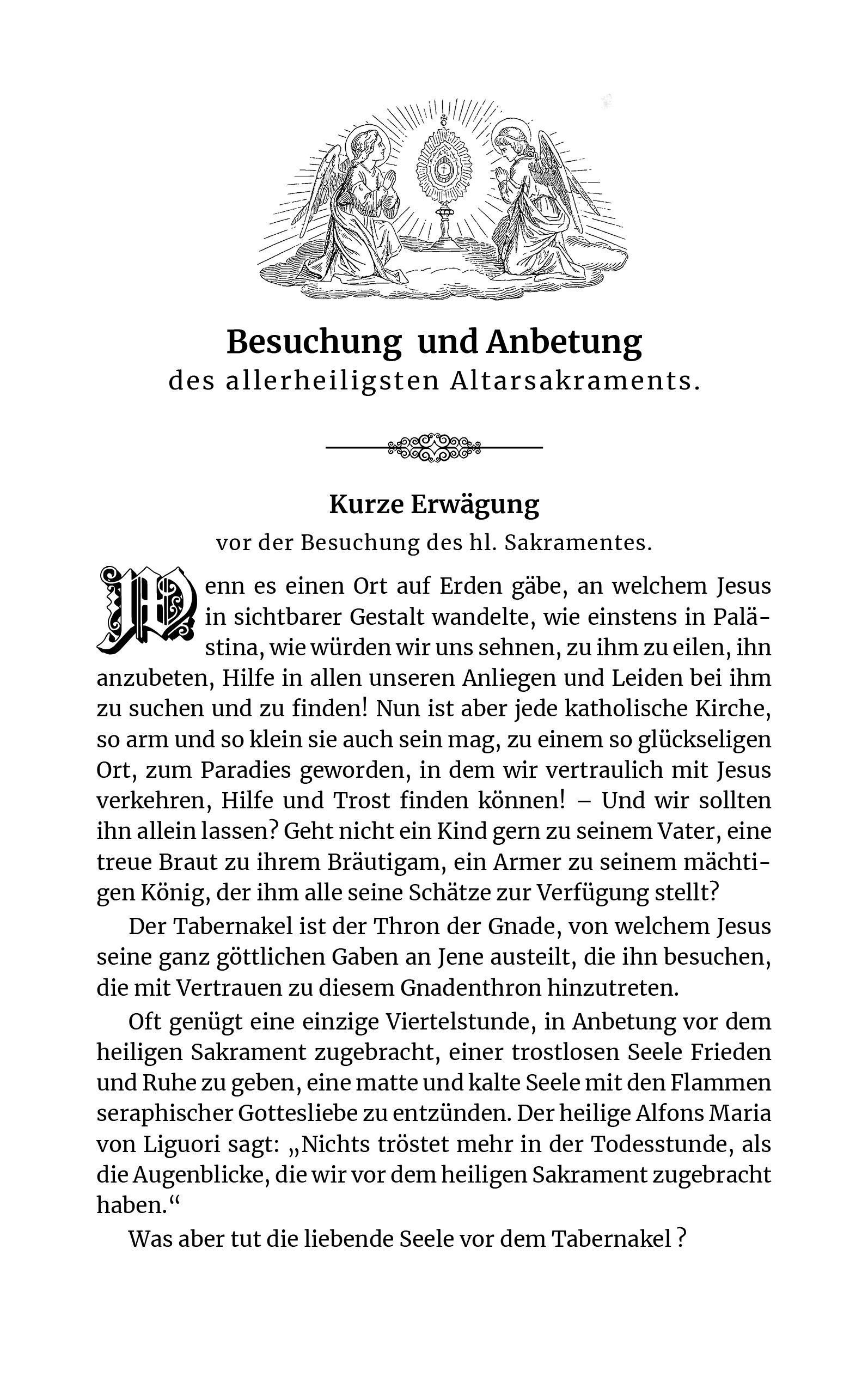 Besuchung und Anbetung
des allerheiligsten Altarsakraments.

Kurze Erwägung
vor der Besuchung des hl. Sakramentes.

Wenn es einen Ort auf Erden gäbe, an welchem Jesus in sichtbarer Gestalt wandelte, wie einstens in Palästina, wie würden wir uns sehnen, zu ihm zu eilen, ihn anzubeten, Hilfe in allen unseren Anliegen und Leiden bei ihm zu suchen und zu finden! Nun ist aber jede katholische Kirche, so arm und so klein sie auch sein mag, zu einem so glückseligen Ort, zum Paradies geworden, in dem wir vertraulich mit Jesus verkehren, Hilfe und Trost finden können! – Und wir sollten ihn allein lassen? Geht nicht ein Kind gern zu seinem Vater, eine treue Braut zu ihrem Bräutigam, ein Armer zu seinem mächtigen König, der ihm alle seine Schätze zur Verfügung stellt?

Der Tabernakel ist der Thron der Gnade, von welchem Jesus seine ganz göttlichen Gaben an Jene austeilt, die ihn besuchen, die mit Vertrauen zu diesem Gnadenthron hinzutreten.

Oft genügt eine einzige Viertelstunde, in Anbetung vor dem heiligen Sakrament zugebracht, einer trostlosen Seele Frieden und Ruhe zu geben, eine matte und kalte Seele mit den Flammen seraphischer Gottesliebe zu entzünden. Der heilige Alfons Maria von Liguori sagt: „Nichts tröstet mehr in der Todesstunde, als die Augenblicke, die wir vor dem heiligen Sakrament zugebracht haben.“

Was aber tut die liebende Seele vor dem Tabernakel ?